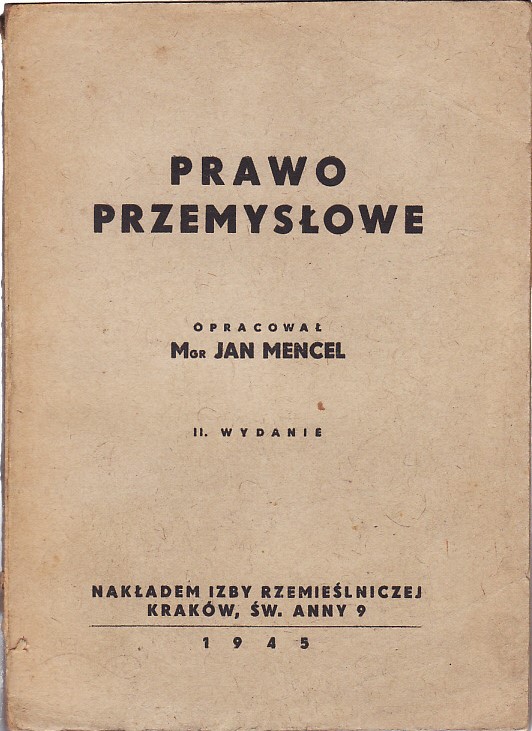 PRAWO PRZEMYSŁOWE

OPRACOWAŁ
MGR JAN MENCEL

II. WYDANIE

NAKŁADEM IZBY RZEMIEŚLNICZEJ
KRAKÓW, ŚW. ANNY 9

1945